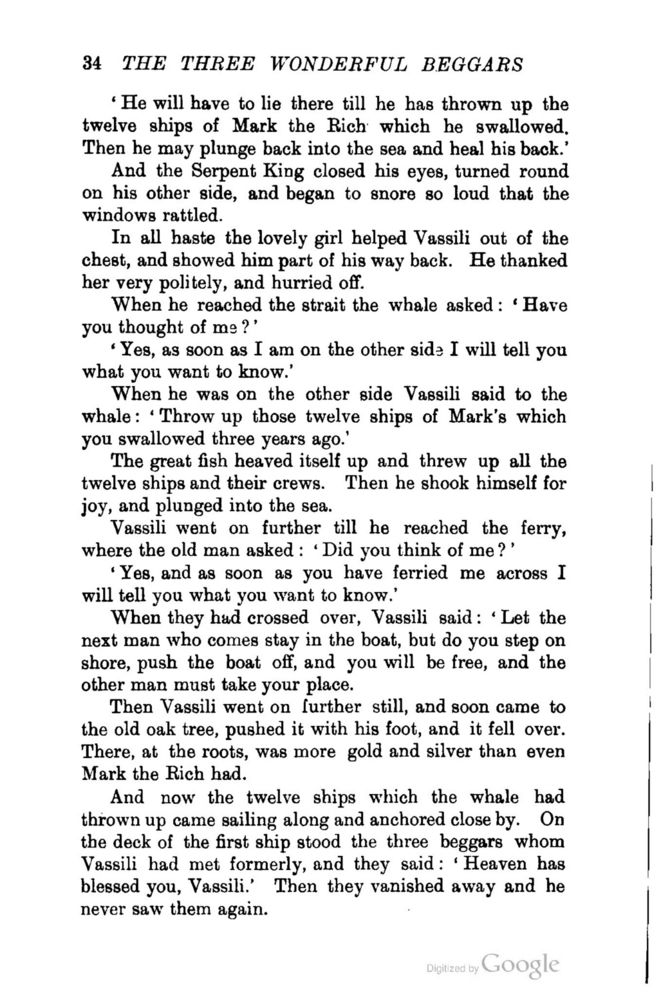 34 THE THREE WONDERFUL BEGGARS

'He will have to lie there till he has thrown up the twelve ships of Mark the Rich which he swallowed. Then he may plunge back into the sea and heal his back.'

And the Serpent King closed his eyes, turned round on his other side, and began to snore so loud that the windows rattled.

In all haste the lovely girl helped Vassili out of the chest, and showed him part of his way back. He thanked her very politely, and hurried off.

When he reached the strait the whale asked: 'Have you thought of me?'

'Yes, as soon as I am on the other side I will tell you what you want to know.'

When he was on the other side Vassili said to the whale: 'Throw up those twelve ships of Mark's which you swallowed three years ago.'

The great fish heaved itself up and threw up all the twelve ships and their crews. Then he shook himself for joy, and plunged into the sea.

Vassili went on further till he reached the ferry, where the old man asked: 'Did you think of me?'

'Yes, and as soon as you have ferried me across I will tell you what you want to know.'

When they had crossed over, Vassili said: 'Let the next man who comes stay in the boat, but do you step on shore, push the boat off, and you will be free, and the other man must take your place.

Then Vassili went on further still, and soon came to the old oak tree, pushed it with his foot, and it fell over. There, at the roots, was more gold and silver than even Mark the Rich had.

And now the twelve ships which the whale had thrown up came sailing along and anchored close by. On the deck of the first ship stood the three beggars whom Vassili had met formerly, and they said: 'Heaven has blessed you, Vassili.' Then they vanished away and he never saw them again.

Digitized by Google